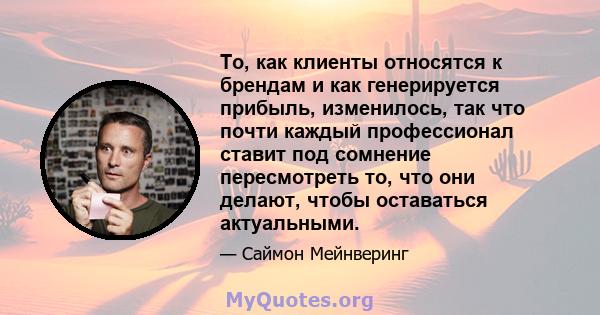 То, как клиенты относятся к брендам и как генерируется прибыль, изменилось, так что почти каждый профессионал ставит под сомнение пересмотреть то, что они делают, чтобы оставаться актуальными.

— Саймон Мейнверинг

MyQuotes.org